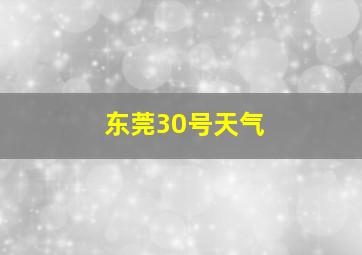 东莞30号天气